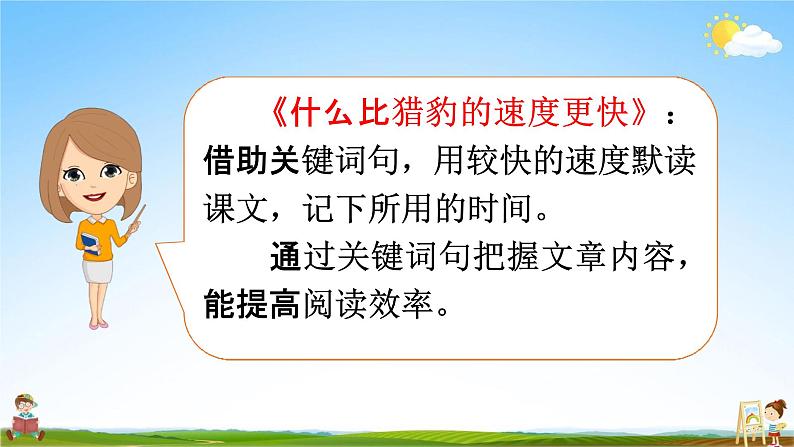 《什么比猎豹的速度更快》：借助关键词句，用较快的速度默读课文，记下所用的时间。

通过关键词句把握文章内容，能提高阅读效率。